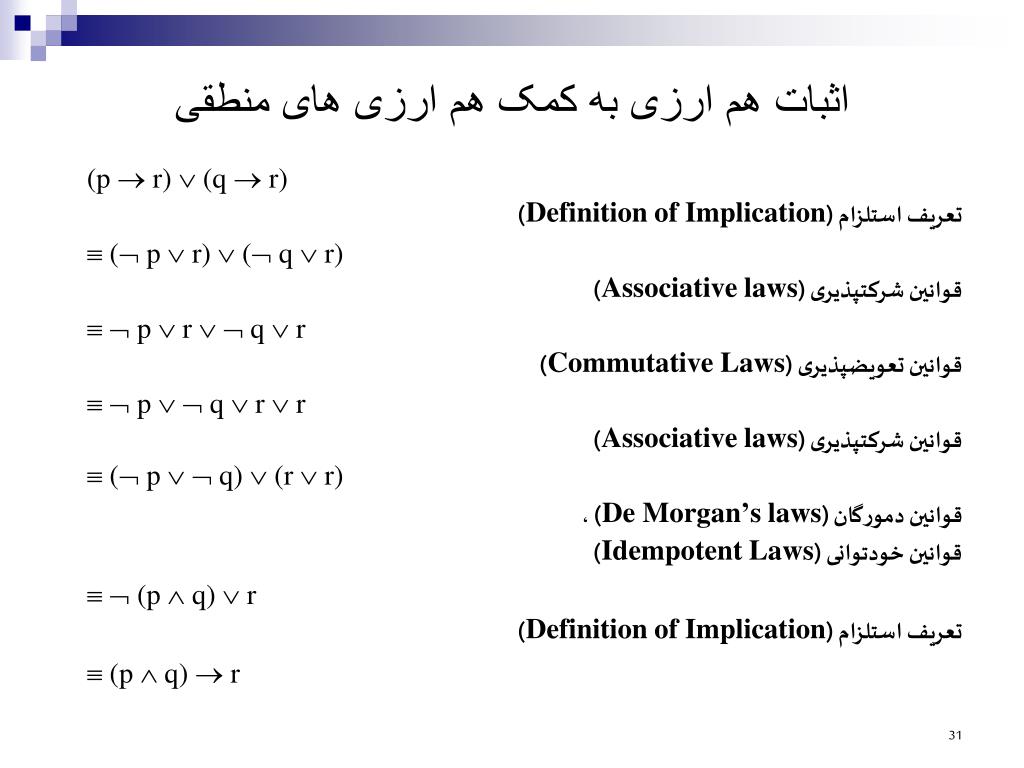 اثبات هم ارزی به کمک هم ارزی های منطقی

$(p \rightarrow r) \vee (q \rightarrow r)$

تعریف استلزام (Definition of Implication)

$\equiv (\neg p \vee r) \vee (\neg q \vee r)$

قوانین شرکتپذیری (Associative laws)

$\equiv \neg p \vee r \vee \neg q \vee r$

قوانین تعویضپذیری (Commutative Laws)

$\equiv \neg p \vee \neg q \vee r \vee r$

قوانین شرکتپذیری (Associative laws)

$\equiv (\neg p \vee \neg q) \vee (r \vee r)$

قوانین دمورگان (De Morgan's laws) ،
قوانین خودتوانی (Idempotent Laws)

$\equiv \neg (p \wedge q) \vee r$

تعریف استلزام (Definition of Implication)

$\equiv (p \wedge q) \rightarrow r$

31